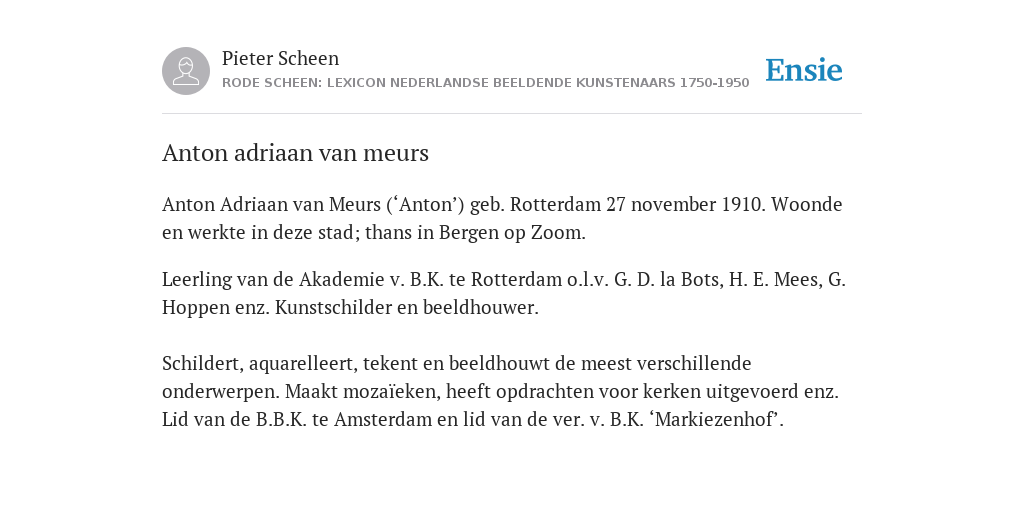 Pieter Scheen
RODE SCHEEN: LEXICON NEDERLANDSE BEELDENDE KUNSTENAARS 1750-1950

Ensie

Anton adriaan van meurs

Anton Adriaan van Meurs (‘Anton’) geb. Rotterdam 27 november 1910. Woonde en werkte in deze stad; thans in Bergen op Zoom.

Leerling van de Akademie v. B.K. te Rotterdam o.l.v. G. D. la Bots, H. E. Mees, G. Hoppen enz. Kunstschilder en beeldhouwer.

Schildert, aquarelleert, tekent en beeldhouwt de meest verschillende onderwerpen. Maakt mozaïeken, heeft opdrachten voor kerken uitgevoerd enz. Lid van de B.B.K. te Amsterdam en lid van de ver. v. B.K. ‘Markiezenhof’.